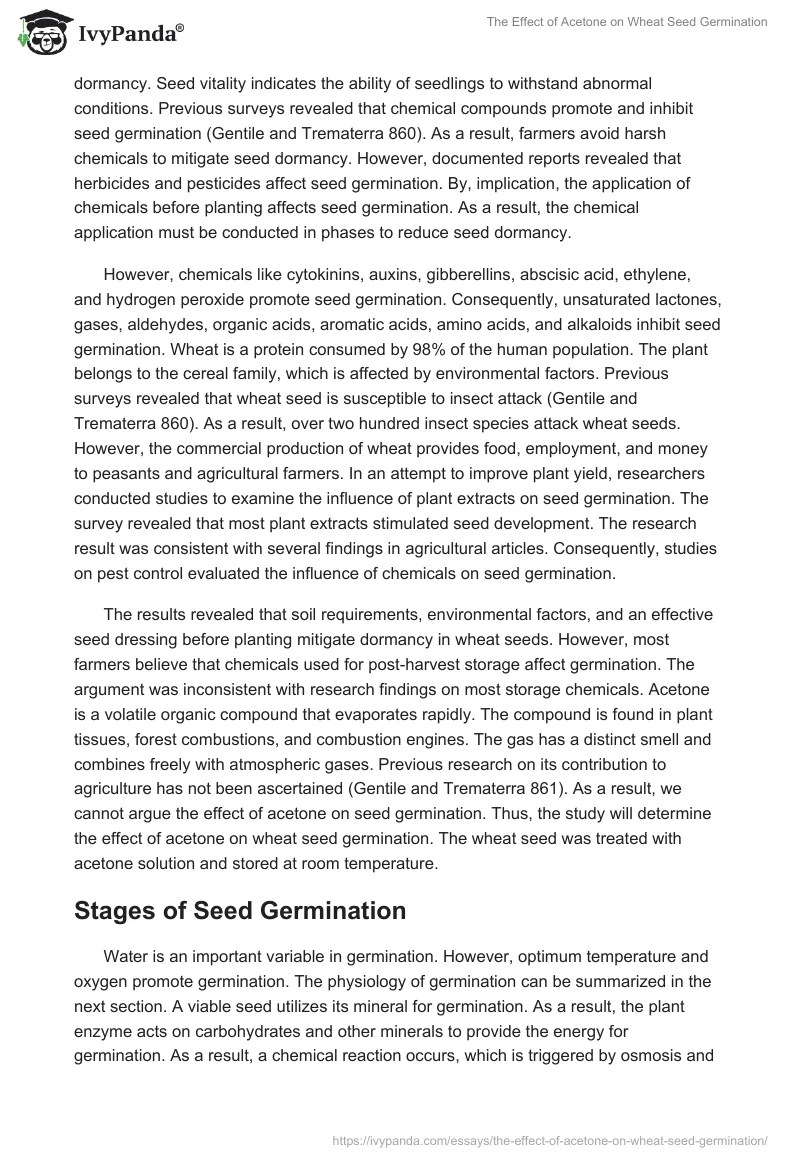 IvyPanda®

The Effect of Acetone on Wheat Seed Germination

dormancy. Seed vitality indicates the ability of seedlings to withstand abnormal conditions. Previous surveys revealed that chemical compounds promote and inhibit seed germination (Gentile and Trematerra 860). As a result, farmers avoid harsh chemicals to mitigate seed dormancy. However, documented reports revealed that herbicides and pesticides affect seed germination. By, implication, the application of chemicals before planting affects seed germination. As a result, the chemical application must be conducted in phases to reduce seed dormancy.

However, chemicals like cytokinins, auxins, gibberellins, abscisic acid, ethylene, and hydrogen peroxide promote seed germination. Consequently, unsaturated lactones, gases, aldehydes, organic acids, aromatic acids, amino acids, and alkaloids inhibit seed germination. Wheat is a protein consumed by 98% of the human population. The plant belongs to the cereal family, which is affected by environmental factors. Previous surveys revealed that wheat seed is susceptible to insect attack (Gentile and Trematerra 860). As a result, over two hundred insect species attack wheat seeds. However, the commercial production of wheat provides food, employment, and money to peasants and agricultural farmers. In an attempt to improve plant yield, researchers conducted studies to examine the influence of plant extracts on seed germination. The survey revealed that most plant extracts stimulated seed development. The research result was consistent with several findings in agricultural articles. Consequently, studies on pest control evaluated the influence of chemicals on seed germination.

The results revealed that soil requirements, environmental factors, and an effective seed dressing before planting mitigate dormancy in wheat seeds. However, most farmers believe that chemicals used for post-harvest storage affect germination. The argument was inconsistent with research findings on most storage chemicals. Acetone is a volatile organic compound that evaporates rapidly. The compound is found in plant tissues, forest combustions, and combustion engines. The gas has a distinct smell and combines freely with atmospheric gases. Previous research on its contribution to agriculture has not been ascertained (Gentile and Trematerra 861). As a result, we cannot argue the effect of acetone on seed germination. Thus, the study will determine the effect of acetone on wheat seed germination. The wheat seed was treated with acetone solution and stored at room temperature.

Stages of Seed Germination

Water is an important variable in germination. However, optimum temperature and oxygen promote germination. The physiology of germination can be summarized in the next section. A viable seed utilizes its mineral for germination. As a result, the plant enzyme acts on carbohydrates and other minerals to provide the energy for germination. As a result, a chemical reaction occurs, which is triggered by osmosis and

https://ivypanda.com/essays/the-effect-of-acetone-on-wheat-seed-germination/